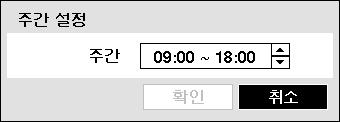 주간 설정

주간 09:00 ~ 18:00

확인 취소